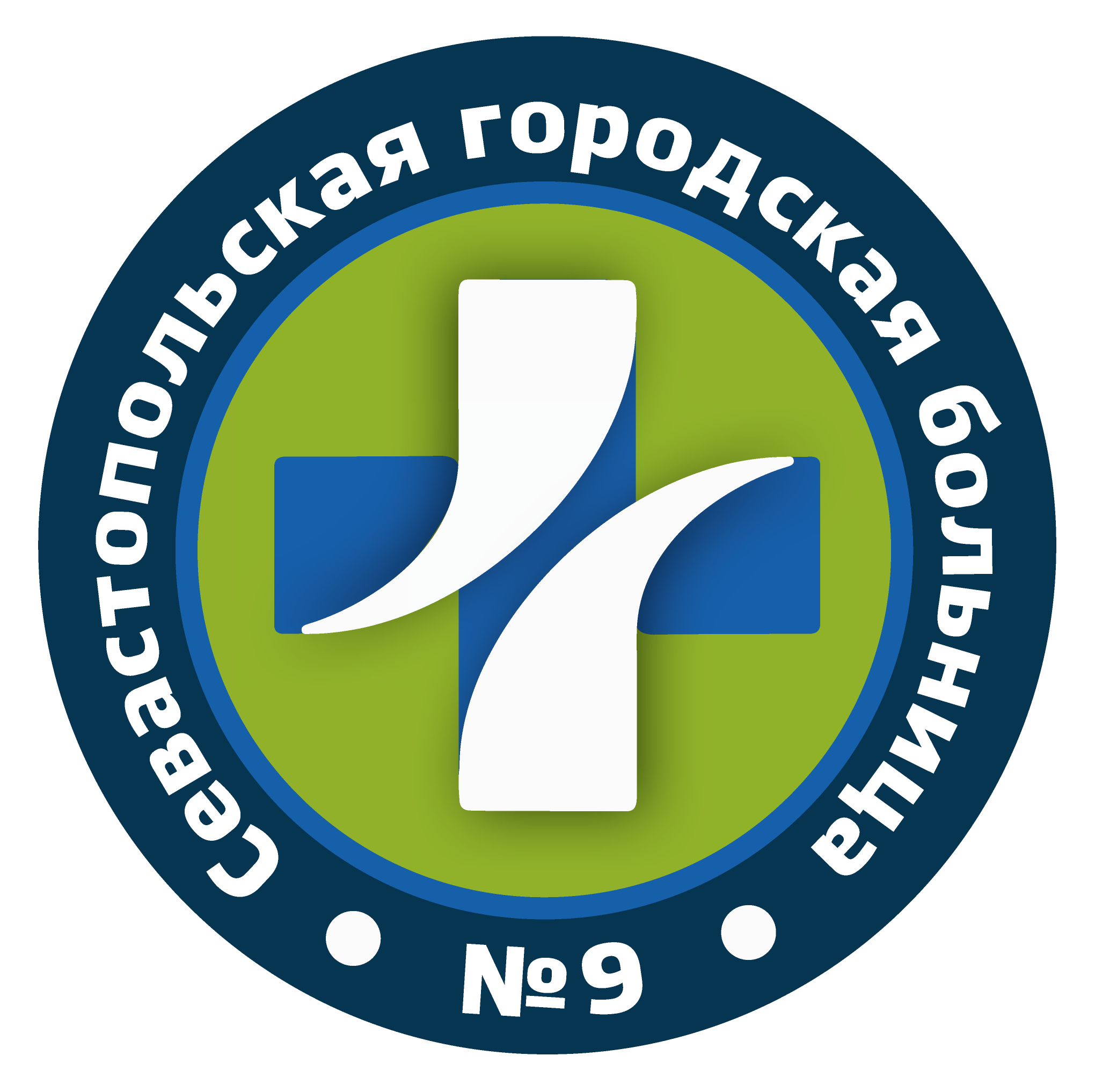 Севастопольская городская больница
№9